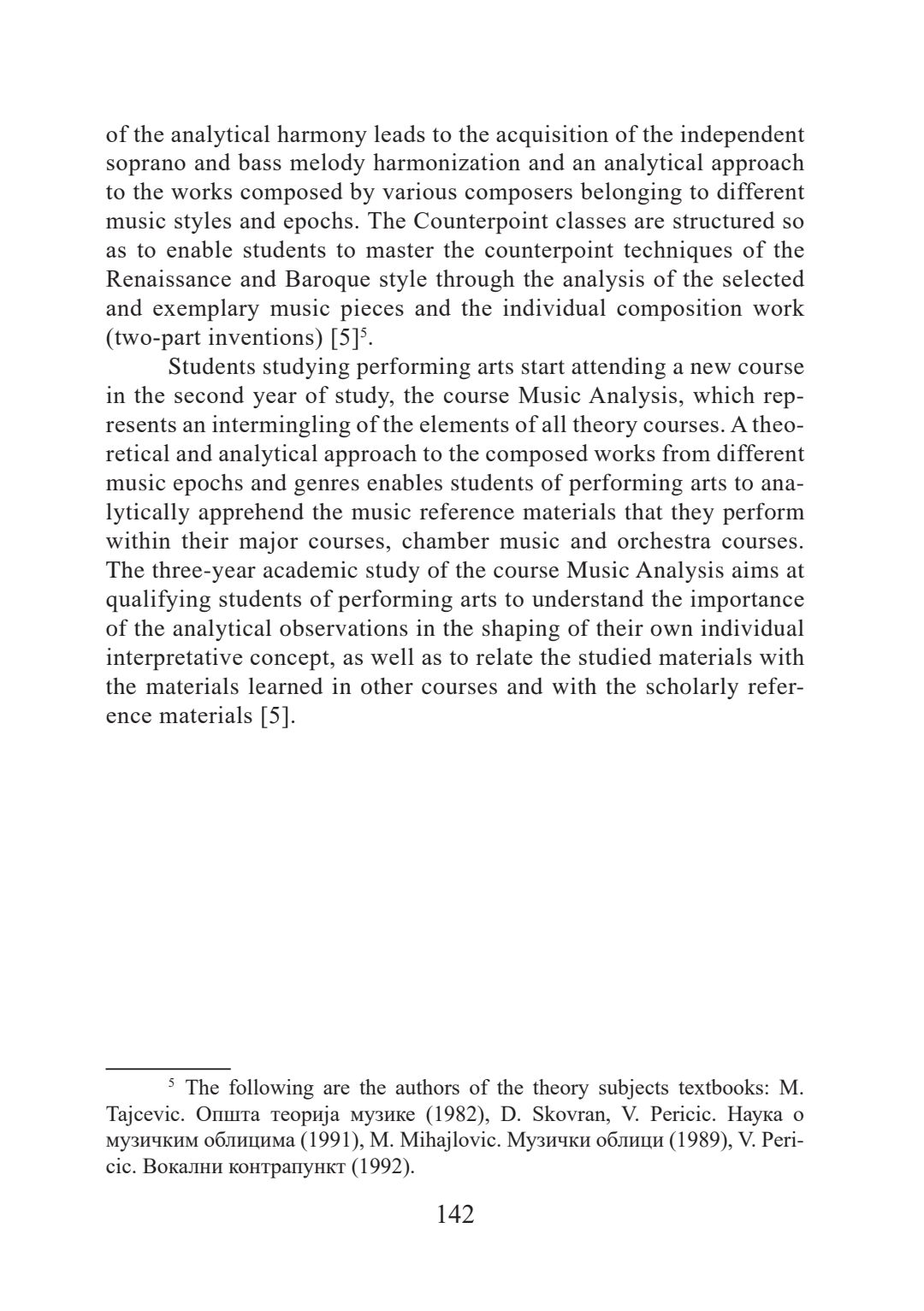 of the analytical harmony leads to the acquisition of the independent soprano and bass melody harmonization and an analytical approach to the works composed by various composers belonging to different music styles and epochs. The Counterpoint classes are structured so as to enable students to master the counterpoint techniques of the Renaissance and Baroque style through the analysis of the selected and exemplary music pieces and the individual composition work (two-part inventions) [5]$^5$.

Students studying performing arts start attending a new course in the second year of study, the course Music Analysis, which represents an intermingling of the elements of all theory courses. A theoretical and analytical approach to the composed works from different music epochs and genres enables students of performing arts to analytically apprehend the music reference materials that they perform within their major courses, chamber music and orchestra courses. The three-year academic study of the course Music Analysis aims at qualifying students of performing arts to understand the importance of the analytical observations in the shaping of their own individual interpretative concept, as well as to relate the studied materials with the materials learned in other courses and with the scholarly reference materials [5].

$^5$ The following are the authors of the theory subjects textbooks: M. Tajcevic. Општа теорија музике (1982), D. Skovran, V. Pericic. Наука о музичким облицима (1991), M. Mihajlovic. Музички облици (1989), V. Pericic. Вокални контрапункт (1992).

142